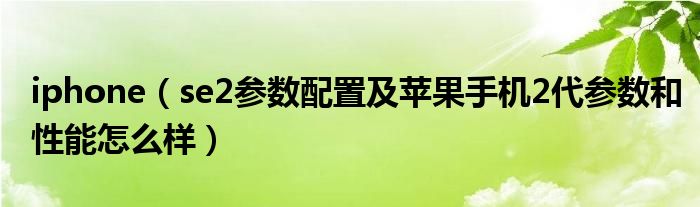 iphone（se2参数配置及苹果手机2代参数和性能怎么样）